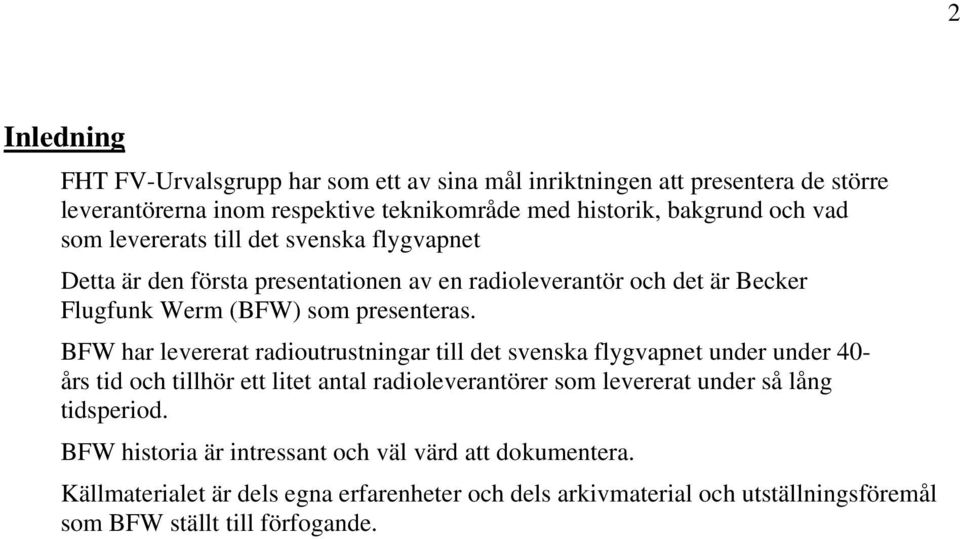 2

Inledning

FHT FV-Urvalsgrupp har som ett av sina mål inriktningen att presentera de större leverantörerna inom respektive teknikområde med historik, bakgrund och vad som levererats till det svenska flygvapnet

Detta är den första presentationen av en radioleverantör och det är Becker Flugfunk Werm (BFW) som presenteras.

BFW har levererat radioutrustningar till det svenska flygvapnet under under 40-års tid och tillhör ett litet antal radioleverantörer som levererat under så lång tidsperiod.

BFW historia är intressant och väl värd att dokumentera.

Källmaterialet är dels egna erfarenheter och dels arkivmaterial och utställningsföremål som BFW ställt till förfogande.